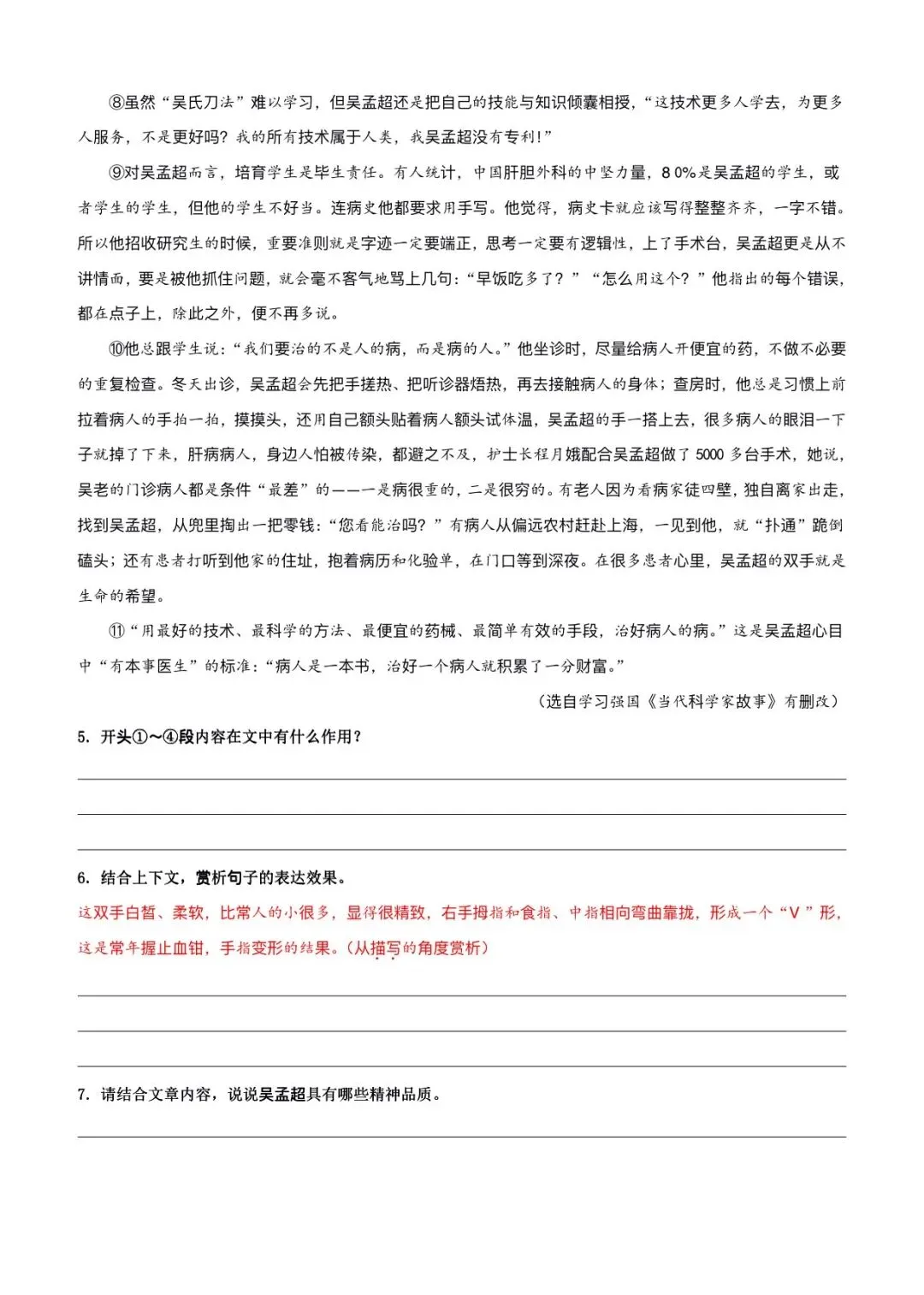 ⑧虽然“吴氏刀法”难以学习，但吴孟超还是把自己的技能与知识倾囊相授，“这技术更多人学去，为更多人服务，不是更好吗？我的所有技术属于人类，我吴孟超没有专利！”

⑨对吴孟超而言，培育学生是毕生责任。有人统计，中国肝胆外科的中坚力量，80%是吴孟超的学生，或者学生的学生，但他的学生不好当。连病史他都要求用手写。他觉得，病史卡就应该写得整整齐齐，一字不错。所以他招收研究生的时候，重要准则就是字迹一定要端正，思考一定要有逻辑性，上了手术台，吴孟超更是从不讲情面，要是被他抓住问题，就会毫不客气地骂上几句：“早饭吃多了？”“怎么用这个？”他指出的每个错误，都在点子上，除此之外，便不再多说。

⑩他总跟学生说：“我们要治的不是人的病，而是病的人。”他坐诊时，尽量给病人开便宜的药，不做不必要的重复检查。冬天出诊，吴孟超会先把手搓热、把听诊器焐热，再去接触病人的身体；查房时，他总是习惯上前拉着病人的手拍一拍，摸摸头，还用自己额头贴着病人额头试体温，吴孟超的手一搭上去，很多病人的眼泪一下子就掉了下来，肝病病人，身边人怕被传染，都避之不及，护士长程月娥配合吴孟超做了5000多台手术，她说，吴老的门诊病人都是条件“最差”的——一是病很重的，二是很穷的。有老人因为看病家徒四壁，独自离家出走，找到吴孟超，从兜里掏出一把零钱：“您看能治吗？”有病人从偏远农村赶赴上海，一见到他，就“扑通”跪倒磕头；还有患者打听到他家的住址，抱着病历和化验单，在门口等到深夜。在很多患者心里，吴孟超的双手就是生命的希望。

⑪“用最好的技术、最科学的方法、最便宜的药械、最简单有效的手段，治好病人的病。”这是吴孟超心目中“有本事医生”的标准：“病人是一本书，治好一个病人就积累了一分财富。”

（选自学习强国《当代科学家故事》有删改）

5. 开头①～④段内容在文中有什么作用？

6. 结合上下文，赏析句子的表达效果。
这双手白皙、柔软，比常人的小很多，显得很精致，右手拇指和食指、中指相向弯曲靠拢，形成一个“V”形，这是常年握止血钳，手指变形的结果。（从描写的角度赏析）

7. 请结合文章内容，说说吴孟超具有哪些精神品质。